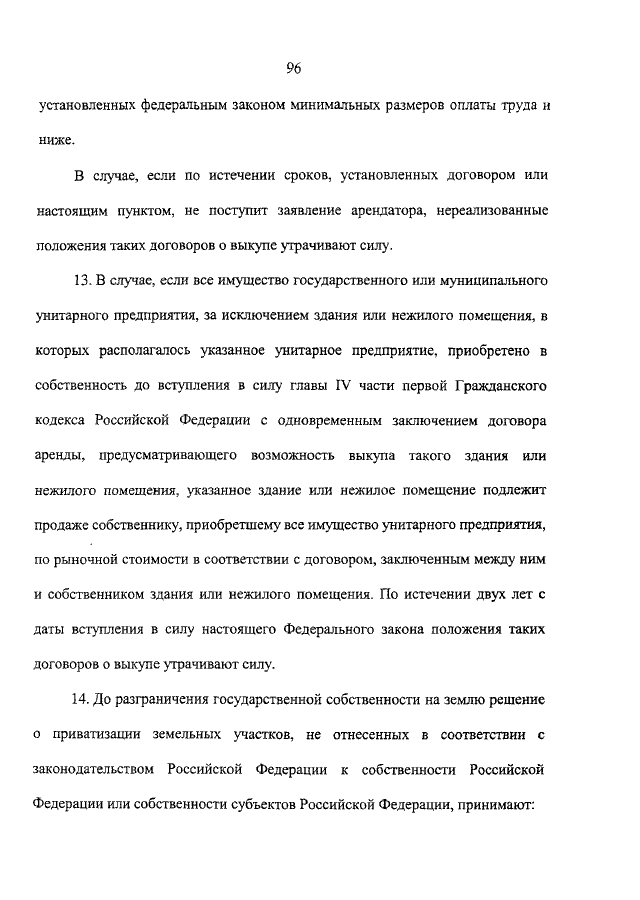 96

установленных федеральным законом минимальных размеров оплаты труда и ниже.

В случае, если по истечении сроков, установленных договором или настоящим пунктом, не поступит заявление арендатора, нереализованные положения таких договоров о выкупе утрачивают силу.

13. В случае, если все имущество государственного или муниципального унитарного предприятия, за исключением здания или нежилого помещения, в которых располагалось указанное унитарное предприятие, приобретено в собственность до вступления в силу главы IV части первой Гражданского кодекса Российской Федерации с одновременным заключением договора аренды, предусматривающего возможность выкупа такого здания или нежилого помещения, указанное здание или нежилое помещение подлежит продаже собственнику, приобретшему все имущество унитарного предприятия, по рыночной стоимости в соответствии с договором, заключенным между ним и собственником здания или нежилого помещения. По истечении двух лет с даты вступления в силу настоящего Федерального закона положения таких договоров о выкупе утрачивают силу.

14. До разграничения государственной собственности на землю решение о приватизации земельных участков, не отнесенных в соответствии с законодательством Российской Федерации к собственности Российской Федерации или собственности субъектов Российской Федерации, принимают: